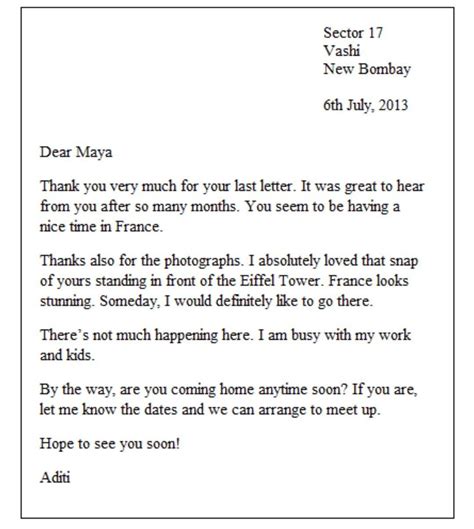 Sector 17
Vashi
New Bombay

6th July, 2013

Dear Maya

Thank you very much for your last letter. It was great to hear from you after so many months. You seem to be having a nice time in France.

Thanks also for the photographs. I absolutely loved that snap of yours standing in front of the Eiffel Tower. France looks stunning. Someday, I would definitely like to go there.

There's not much happening here. I am busy with my work and kids.

By the way, are you coming home anytime soon? If you are, let me know the dates and we can arrange to meet up.

Hope to see you soon!

Aditi